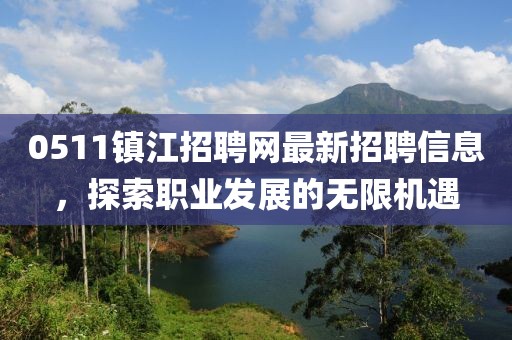 0511镇江招聘网最新招聘信息，探索职业发展的无限机遇